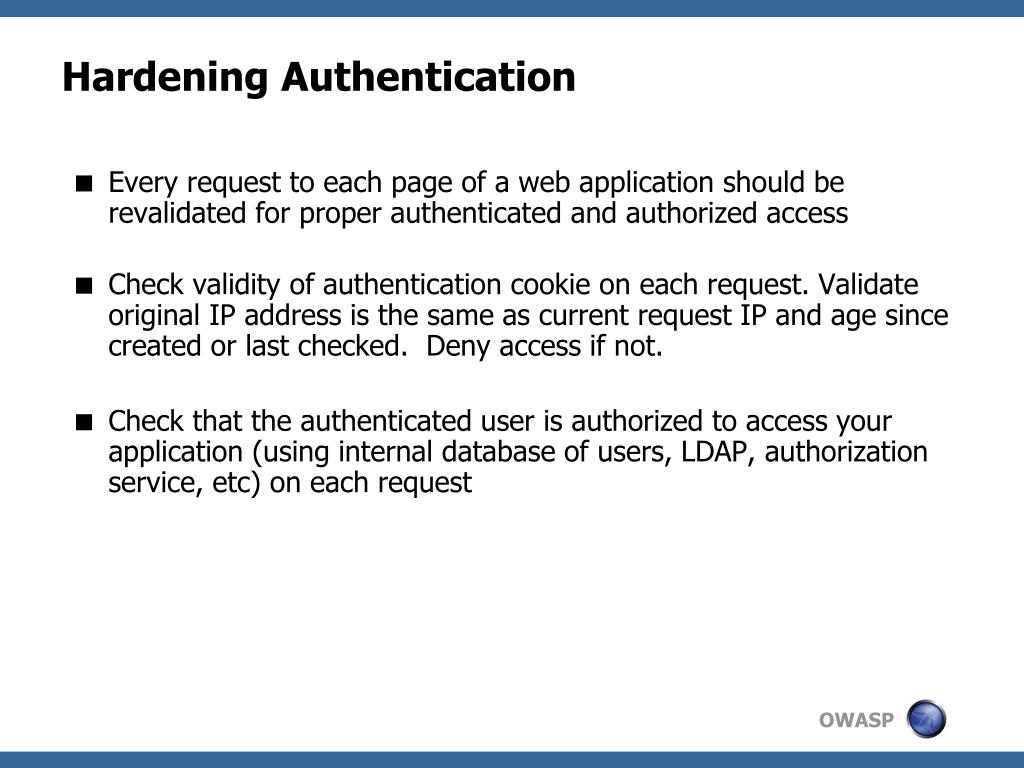 Hardening Authentication

■ Every request to each page of a web application should be revalidated for proper authenticated and authorized access

■ Check validity of authentication cookie on each request. Validate original IP address is the same as current request IP and age since created or last checked.  Deny access if not.

■ Check that the authenticated user is authorized to access your application (using internal database of users, LDAP, authorization service, etc) on each request

OWASP